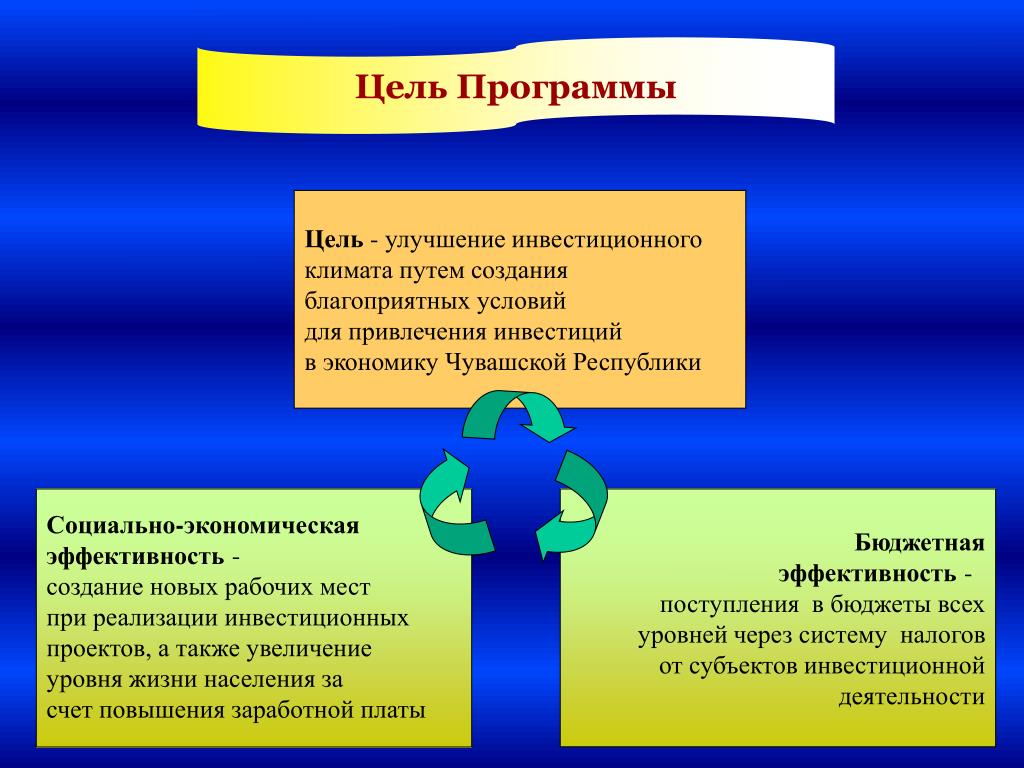 Цель Программы

Цель - улучшение инвестиционного климата путем создания благоприятных условий для привлечения инвестиций в экономику Чувашской Республики

Социально-экономическая эффективность - создание новых рабочих мест при реализации инвестиционных проектов, а также увеличение уровня жизни населения за счет повышения заработной платы

Бюджетная эффективность - поступления в бюджеты всех уровней через систему налогов от субъектов инвестиционной деятельности